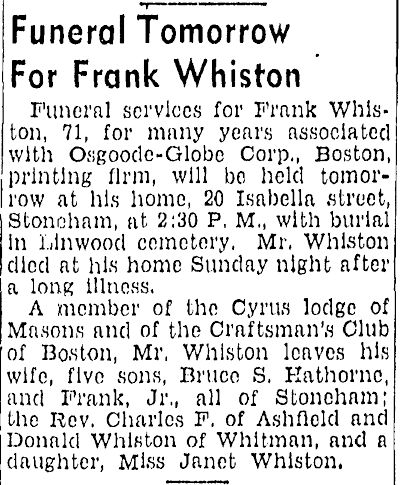 Funeral Tomorrow For Frank Whiston

Funeral services for Frank Whiston, 71, for many years associated with Osgoode-Globe Corp., Boston, printing firm, will be held tomorrow at his home, 20 Isabella street, Stoneham, at 2:30 P. M., with burial in Linwood cemetery. Mr. Whiston died at his home Sunday night after a long illness.

A member of the Cyrus lodge of Masons and of the Craftsman's Club of Boston, Mr. Whiston leaves his wife, five sons, Bruce S. Hathorne, and Frank, Jr., all of Stoneham; the Rev. Charles F. of Ashfield and Donald Whiston of Whitman, and a daughter, Miss Janet Whiston.